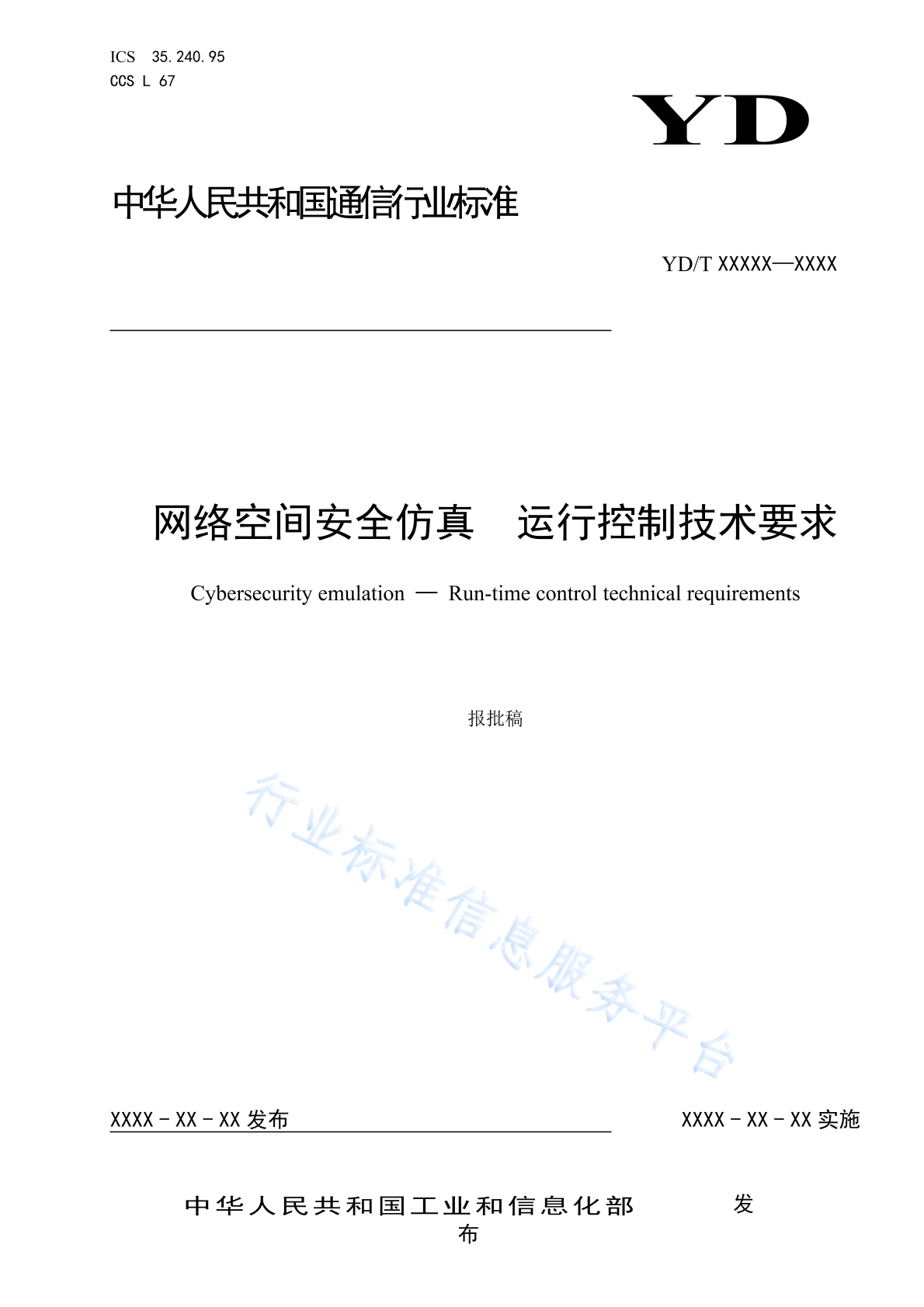 ICS 35.240.95
CCS L 67

YD

中华人民共和国通信行业标准

YD/T XXXXX—XXXX

网络空间安全仿真　运行控制技术要求

Cybersecurity emulation — Run-time control technical requirements

报批稿

行业标准信息服务平台

XXXX - XX - XX 发布

XXXX - XX - XX 实施

中华人民共和国工业和信息化部　发布